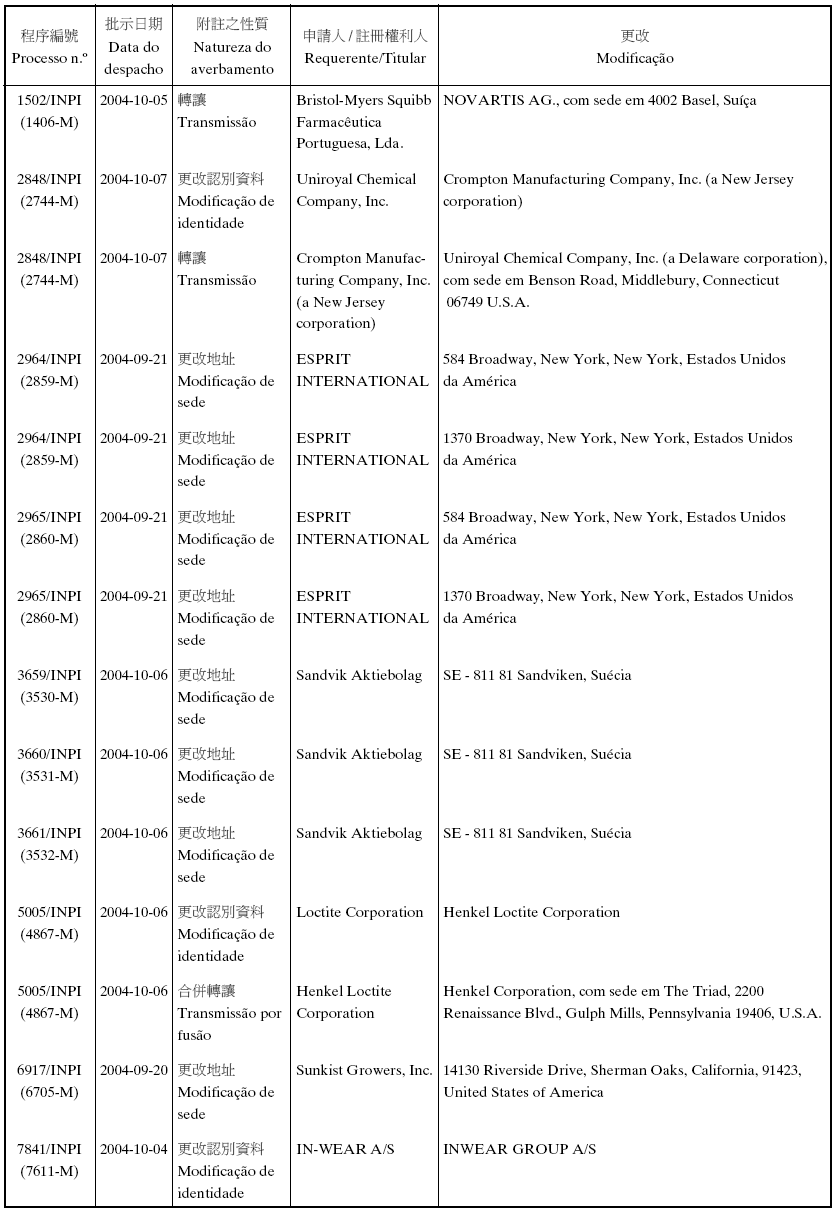 | 程序編號 Processo n.º | 批示日期 Data do despacho | 附註之性質 Natureza do averbamento | 申請人 / 註冊權利人 Requerente/Titular | 更改 Modificação |
|---|---|---|---|---|
| 1502/INPI (1406-M) | 2004-10-05 | 轉讓 Transmissão | Bristol-Myers Squibb Farmacêutica Portuguesa, Lda. | NOVARTIS AG., com sede em 4002 Basel, Suíça |
| 2848/INPI (2744-M) | 2004-10-07 | 更改認別資料 Modificação de identidade | Uniroyal Chemical Company, Inc. | Crompton Manufacturing Company, Inc. (a New Jersey corporation) |
| 2848/INPI (2744-M) | 2004-10-07 | 轉讓 Transmissão | Crompton Manufacturing Company, Inc. (a New Jersey corporation) | Uniroyal Chemical Company, Inc. (a Delaware corporation), com sede em Benson Road, Middlebury, Connecticut 06749 U.S.A. |
| 2964/INPI (2859-M) | 2004-09-21 | 更改地址 Modificação de sede | ESPRIT INTERNATIONAL | 584 Broadway, New York, New York, Estados Unidos da América |
| 2964/INPI (2859-M) | 2004-09-21 | 更改地址 Modificação de sede | ESPRIT INTERNATIONAL | 1370 Broadway, New York, New York, Estados Unidos da América |
| 2965/INPI (2860-M) | 2004-09-21 | 更改地址 Modificação de sede | ESPRIT INTERNATIONAL | 584 Broadway, New York, New York, Estados Unidos da América |
| 2965/INPI (2860-M) | 2004-09-21 | 更改地址 Modificação de sede | ESPRIT INTERNATIONAL | 1370 Broadway, New York, New York, Estados Unidos da América |
| 3659/INPI (3530-M) | 2004-10-06 | 更改地址 Modificação de sede | Sandvik Aktiebolag | SE - 811 81 Sandviken, Suécia |
| 3660/INPI (3531-M) | 2004-10-06 | 更改地址 Modificação de sede | Sandvik Aktiebolag | SE - 811 81 Sandviken, Suécia |
| 3661/INPI (3532-M) | 2004-10-06 | 更改地址 Modificação de sede | Sandvik Aktiebolag | SE - 811 81 Sandviken, Suécia |
| 5005/INPI (4867-M) | 2004-10-06 | 更改認別資料 Modificação de identidade | Loctite Corporation | Henkel Loctite Corporation |
| 5005/INPI (4867-M) | 2004-10-06 | 合併轉讓 Transmissão por fusão | Henkel Loctite Corporation | Henkel Corporation, com sede em The Triad, 2200 Renaissance Blvd., Gulph Mills, Pennsylvania 19406, U.S.A. |
| 6917/INPI (6705-M) | 2004-09-20 | 更改地址 Modificação de sede | Sunkist Growers, Inc. | 14130 Riverside Drive, Sherman Oaks, California, 91423, United States of America |
| 7841/INPI (7611-M) | 2004-10-04 | 更改認別資料 Modificação de identidade | IN-WEAR A/S | INWEAR GROUP A/S |